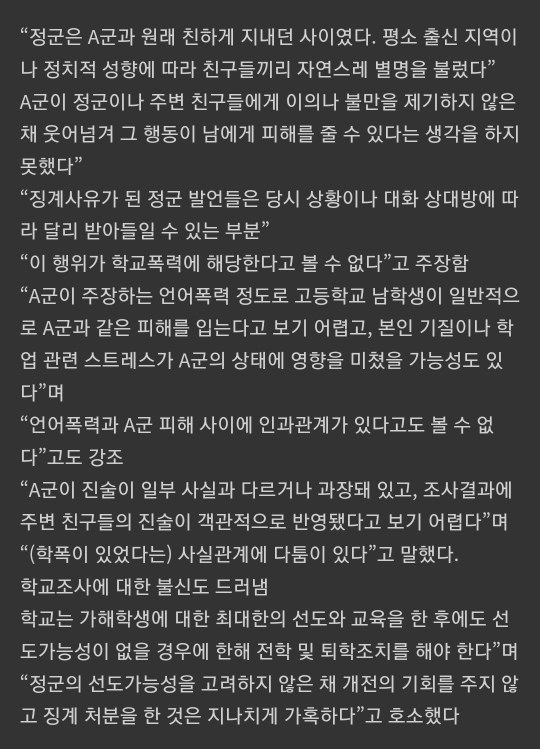 “정군은 A군과 원래 친하게 지내던 사이였다. 평소 출신 지역이나 정치적 성향에 따라 친구들끼리 자연스레 별명을 불렀다”
A군이 정군이나 주변 친구들에게 이의나 불만을 제기하지 않은 채 웃어넘겨 그 행동이 남에게 피해를 줄 수 있다는 생각을 하지 못했다”
“징계사유가 된 정군 발언들은 당시 상황이나 대화 상대방에 따라 달리 받아들일 수 있는 부분”
“이 행위가 학교폭력에 해당한다고 볼 수 없다”고 주장함
“A군이 주장하는 언어폭력 정도로 고등학교 남학생이 일반적으로 A군과 같은 피해를 입는다고 보기 어렵고, 본인 기질이나 학업 관련 스트레스가 A군의 상태에 영향을 미쳤을 가능성도 있다”며
“언어폭력과 A군 피해 사이에 인과관계가 있다고도 볼 수 없다”고도 강조
“A군이 진술이 일부 사실과 다르거나 과장돼 있고, 조사결과에 주변 친구들의 진술이 객관적으로 반영됐다고 보기 어렵다”며 “(학폭이 있었다는) 사실관계에 다툼이 있다”고 말했다.
학교조사에 대한 불신도 드러냄
학교는 가해학생에 대한 최대한의 선도와 교육을 한 후에도 선도가능성이 없을 경우에 한해 전학 및 퇴학조치를 해야 한다”며 “정군의 선도가능성을 고려하지 않은 채 개전의 기회를 주지 않고 징계 처분을 한 것은 지나치게 가혹하다”고 호소했다